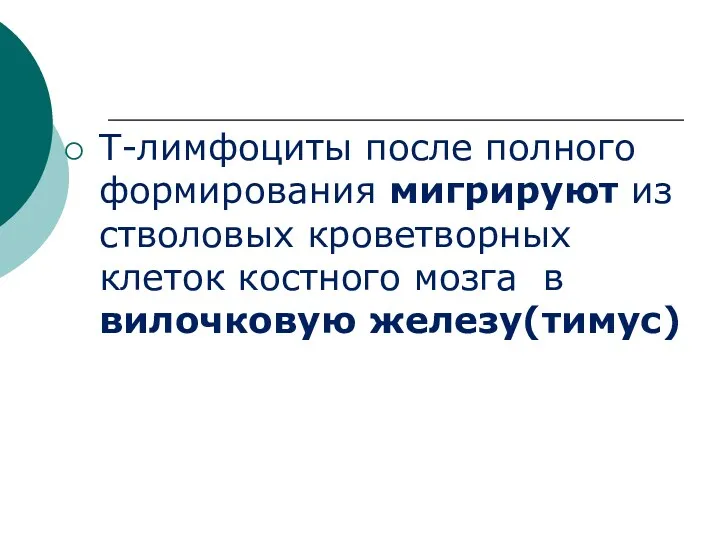 Т-лимфоциты после полного формирования мигрируют из стволовых кроветворных клеток костного мозга в вилочковую железу(тимус)